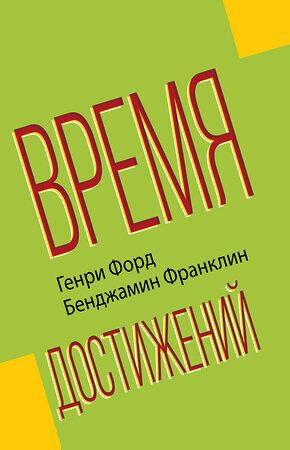 ВРЕМЯ

Генри Форд
Бенджамин Франклин

ДОСТИЖЕНИЙ